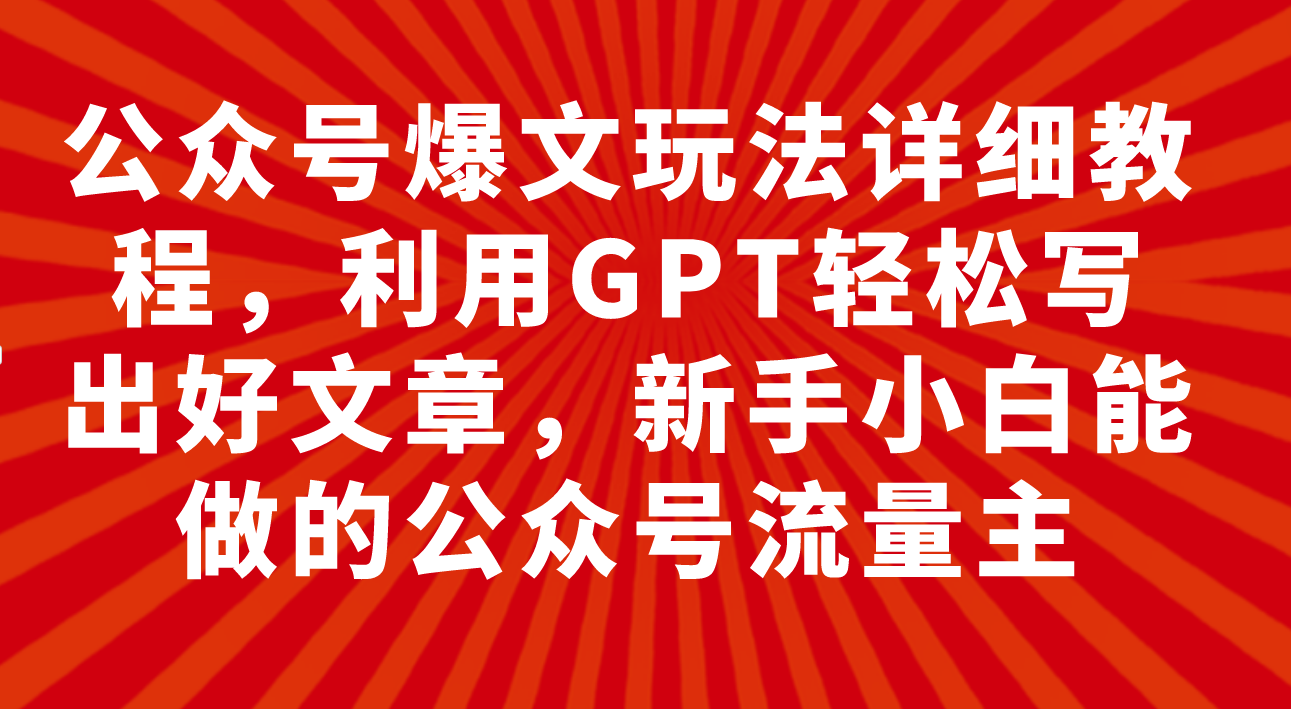 公众号爆文玩法详细教程，利用GPT轻松写出好文章，新手小白能做的公众号流量主